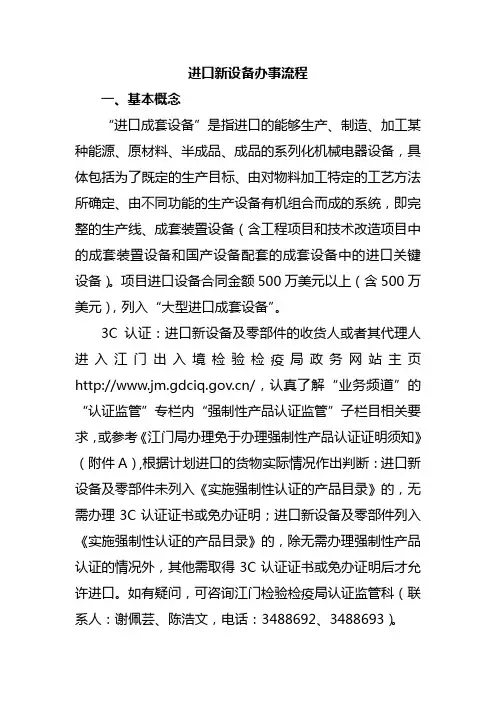 进口新设备办事流程

一、基本概念

“进口成套设备”是指进口的能够生产、制造、加工某种能源、原材料、半成品、成品的系列化机械电器设备，具体包括为了既定的生产目标、由对物料加工特定的工艺方法所确定、由不同功能的生产设备有机组合而成的系统，即完整的生产线、成套装置设备（含工程项目和技术改造项目中的成套装置设备和国产设备配套的成套设备中的进口关键设备）。项目进口设备合同金额 500 万美元以上（含 500 万美元），列入“大型进口成套设备”。

3C 认证：进口新设备及零部件的收货人或者其代理人进入江门出入境检验检疫局政务网站主页 http://www.jm.gdciq.gov.cn/，认真了解“业务频道”的“认证监管”专栏内“强制性产品认证监管”子栏目相关要求，或参考《江门局办理免于办理强制性产品认证证明须知》（附件 A），根据计划进口的货物实际情况作出判断：进口新设备及零部件未列入《实施强制性认证的产品目录》的，无需办理 3C 认证证书或免办证明；进口新设备及零部件列入《实施强制性认证的产品目录》的，除无需办理强制性产品认证的情况外，其他需取得 3C 认证证书或免办证明后才允许进口。如有疑问，可咨询江门检验检疫局认证监管科（联系人：谢佩芸、陈浩文，电话：3488692、3488693）。